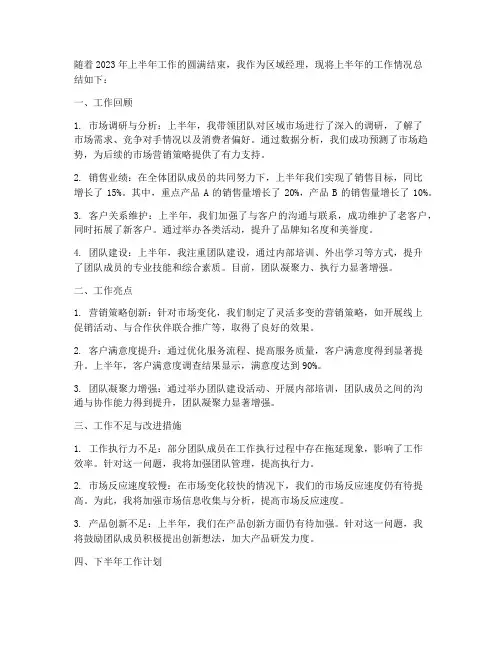 随着2023年上半年工作的圆满结束，我作为区域经理，现将上半年的工作情况总结如下：

一、工作回顾

1. 市场调研与分析：上半年，我带领团队对区域市场进行了深入的调研，了解了市场需求、竞争对手情况以及消费者偏好。通过数据分析，我们成功预测了市场趋势，为后续的市场营销策略提供了有力支持。

2. 销售业绩：在全体团队成员的共同努力下，上半年我们实现了销售目标，同比增长了15%。其中，重点产品A的销售量增长了20%，产品B的销售量增长了10%。

3. 客户关系维护：上半年，我们加强了与客户的沟通与联系，成功维护了老客户，同时拓展了新客户。通过举办各类活动，提升了品牌知名度和美誉度。

4. 团队建设：上半年，我注重团队建设，通过内部培训、外出学习等方式，提升了团队成员的专业技能和综合素质。目前，团队凝聚力、执行力显著增强。

二、工作亮点

1. 营销策略创新：针对市场变化，我们制定了灵活多变的营销策略，如开展线上促销活动、与合作伙伴联合推广等，取得了良好的效果。

2. 客户满意度提升：通过优化服务流程、提高服务质量，客户满意度得到显著提升。上半年，客户满意度调查结果显示，满意度达到90%。

3. 团队凝聚力增强：通过举办团队建设活动、开展内部培训，团队成员之间的沟通与协作能力得到提升，团队凝聚力显著增强。

三、工作不足与改进措施

1. 工作执行力不足：部分团队成员在工作执行过程中存在拖延现象，影响了工作效率。针对这一问题，我将加强团队管理，提高执行力。

2. 市场反应速度较慢：在市场变化较快的情况下，我们的市场反应速度仍有待提高。为此，我将加强市场信息收集与分析，提高市场反应速度。

3. 产品创新不足：上半年，我们在产品创新方面仍有待加强。针对这一问题，我将鼓励团队成员积极提出创新想法，加大产品研发力度。

四、下半年工作计划